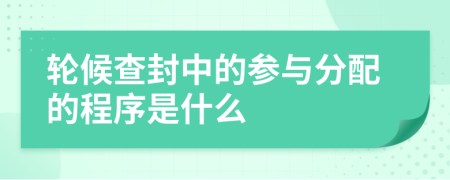 轮候查封中的参与分配的程序是什么